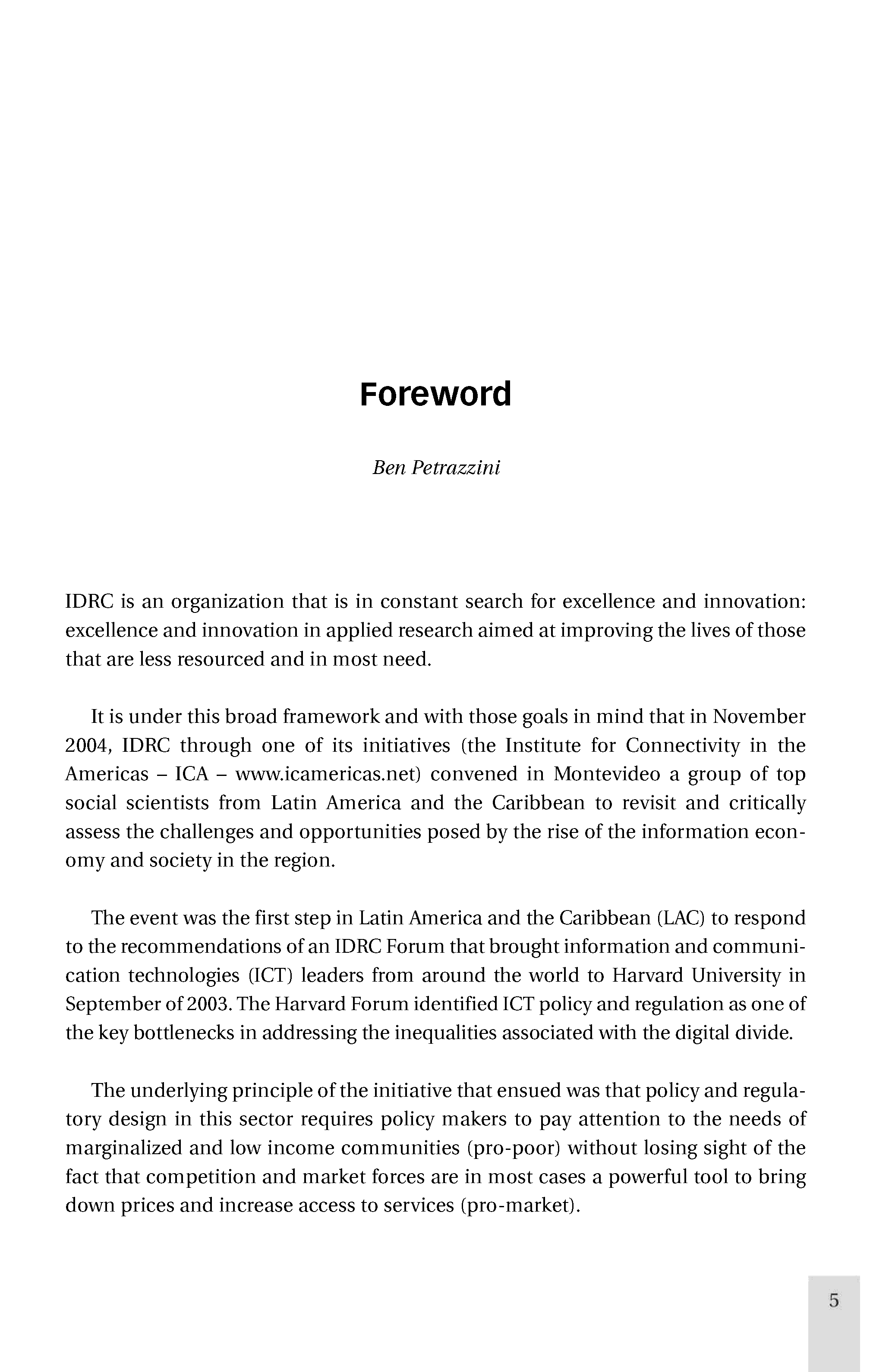 Foreword

Ben Petrazzini

IDRC is an organization that is in constant search for excellence and innovation: excellence and innovation in applied research aimed at improving the lives of those that are less resourced and in most need.

It is under this broad framework and with those goals in mind that in November 2004, IDRC through one of its initiatives (the Institute for Connectivity in the Americas – ICA – www.icamericas.net) convened in Montevideo a group of top social scientists from Latin America and the Caribbean to revisit and critically assess the challenges and opportunities posed by the rise of the information economy and society in the region.

The event was the first step in Latin America and the Caribbean (LAC) to respond to the recommendations of an IDRC Forum that brought information and communication technologies (ICT) leaders from around the world to Harvard University in September of 2003. The Harvard Forum identified ICT policy and regulation as one of the key bottlenecks in addressing the inequalities associated with the digital divide.

The underlying principle of the initiative that ensued was that policy and regulatory design in this sector requires policy makers to pay attention to the needs of marginalized and low income communities (pro-poor) without losing sight of the fact that competition and market forces are in most cases a powerful tool to bring down prices and increase access to services (pro-market).

5